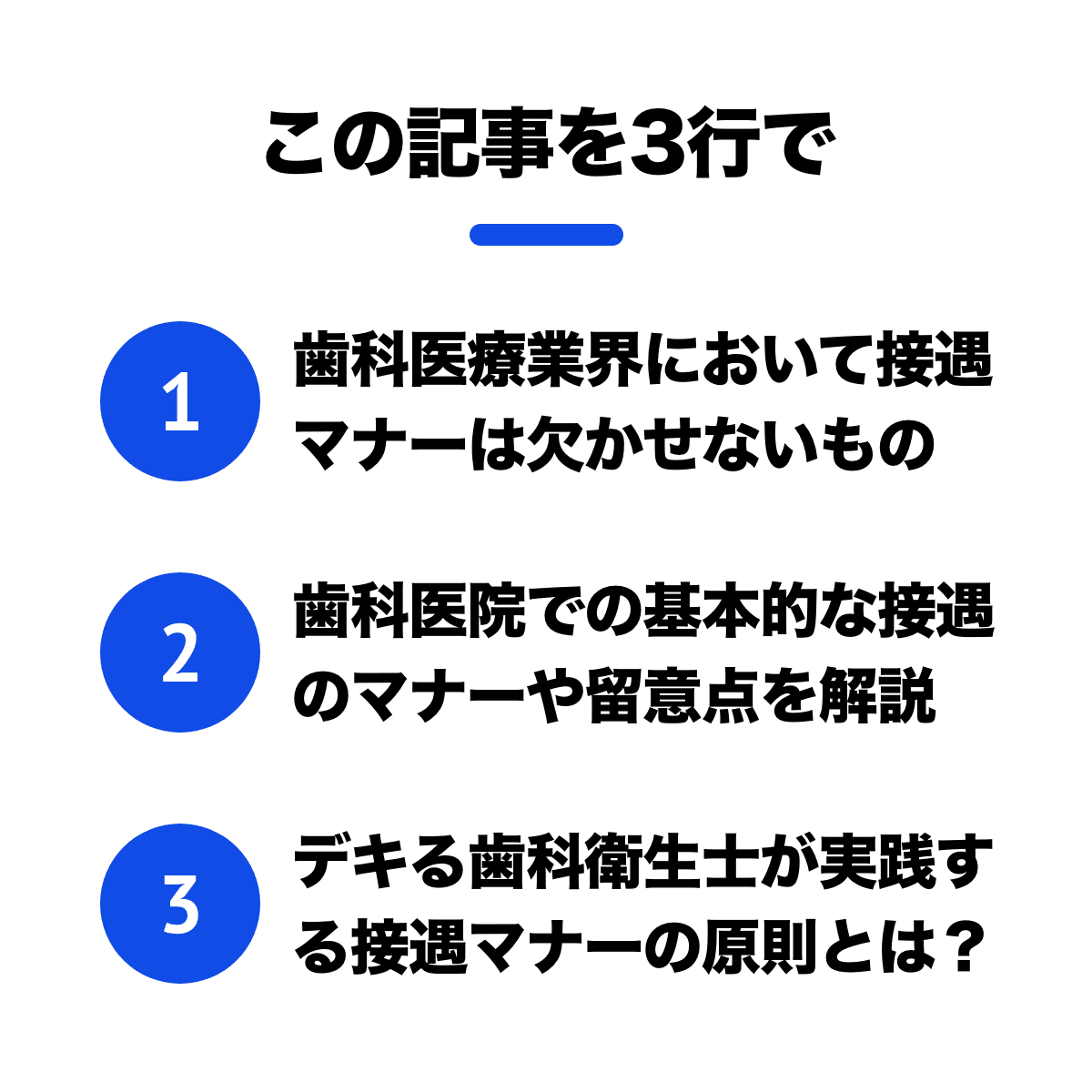 この記事を3行で

1

歯科医療業界において接遇マナーは欠かせないもの

2

歯科医院での基本的な接遇のマナーや留意点を解説

3

デキる歯科衛生士が実践する接遇マナーの原則とは？